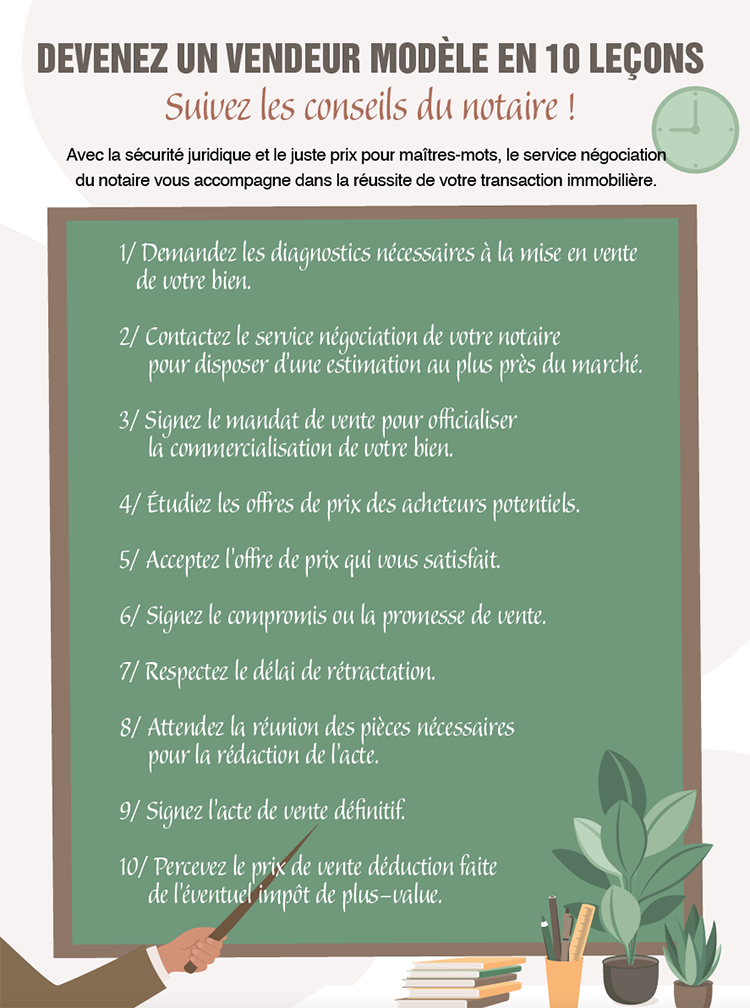 DEVENEZ UN VENDEUR MODÈLE EN 10 LEÇONS

Suivez les conseils du notaire !

Avec la sécurité juridique et le juste prix pour maîtres-mots, le service négociation du notaire vous accompagne dans la réussite de votre transaction immobilière.

1/ Demandez les diagnostics nécessaires à la mise en vente de votre bien.

2/ Contactez le service négociation de votre notaire pour disposer d'une estimation au plus près du marché.

3/ Signez le mandat de vente pour officialiser la commercialisation de votre bien.

4/ Étudiez les offres de prix des acheteurs potentiels.

5/ Acceptez l'offre de prix qui vous satisfait.

6/ Signez le compromis ou la promesse de vente.

7/ Respectez le délai de rétractation.

8/ Attendez la réunion des pièces nécessaires pour la rédaction de l'acte.

9/ Signez l'acte de vente définitif.

10/ Percevez le prix de vente déduction faite de l'éventuel impôt de plus-value.